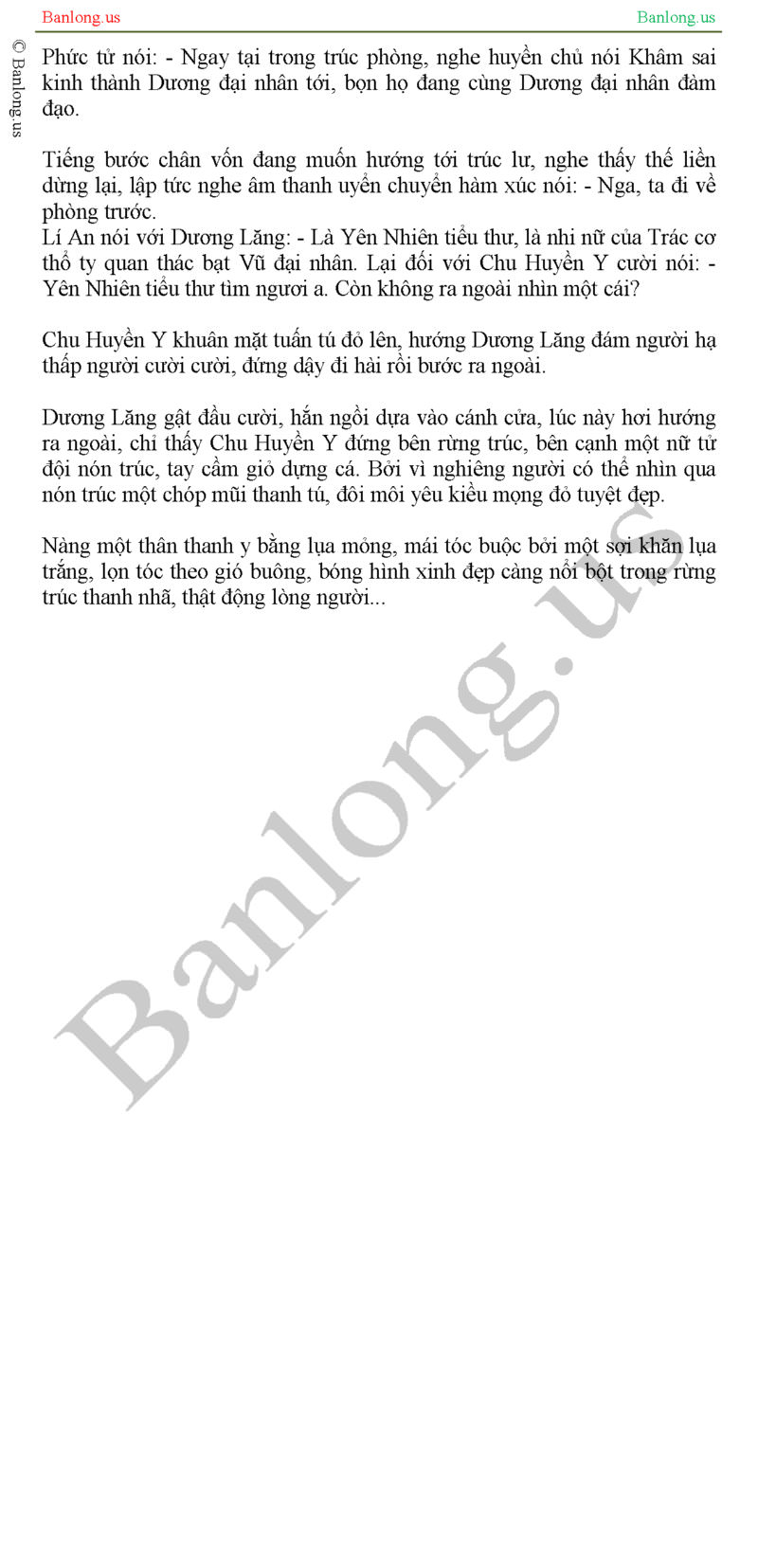 Banlong.us

Banlong.us

© Banlong.us

Phức tử nói: - Ngay tại trong trúc phòng, nghe huyền chủ nói Khâm sai kinh thành Dương đại nhân tới, bọn họ đang cùng Dương đại nhân đàm đạo.

Tiếng bước chân vốn đang muốn hướng tới trúc lư, nghe thấy thế liền dừng lại, lập tức nghe âm thanh uyển chuyển hàm xúc nói: - Nga, ta đi về phòng trước.
Lí An nói với Dương Lăng: - Là Yên Nhiên tiểu thư, là nhi nữ của Trác cơ thổ ty quan thác bạt Vũ đại nhân. Lại đối với Chu Huyền Y cười nói: - Yên Nhiên tiểu thư tìm ngươi a. Còn không ra ngoài nhìn một cái?

Chu Huyền Y khuân mặt tuấn tú đỏ lên, hướng Dương Lăng đám người hạ thấp người cười cười, đứng dậy đi hài rồi bước ra ngoài.

Dương Lăng gật đầu cười, hắn ngồi dựa vào cánh cửa, lúc này hơi hướng ra ngoài, chỉ thấy Chu Huyền Y đứng bên rừng trúc, bên cạnh một nữ tử đội nón trúc, tay cầm giỏ dựng cá. Bởi vì nghiêng người có thể nhìn qua nón trúc một chóp mũi thanh tú, đôi môi yêu kiều mọng đỏ tuyệt đẹp.

Nàng một thân thanh y bằng lụa mỏng, mái tóc buộc bởi một sợi khăn lụa trắng, lọn tóc theo gió buông, bóng hình xinh đẹp càng nổi bột trong rừng trúc thanh nhã, thật động lòng người...

Banlong.us